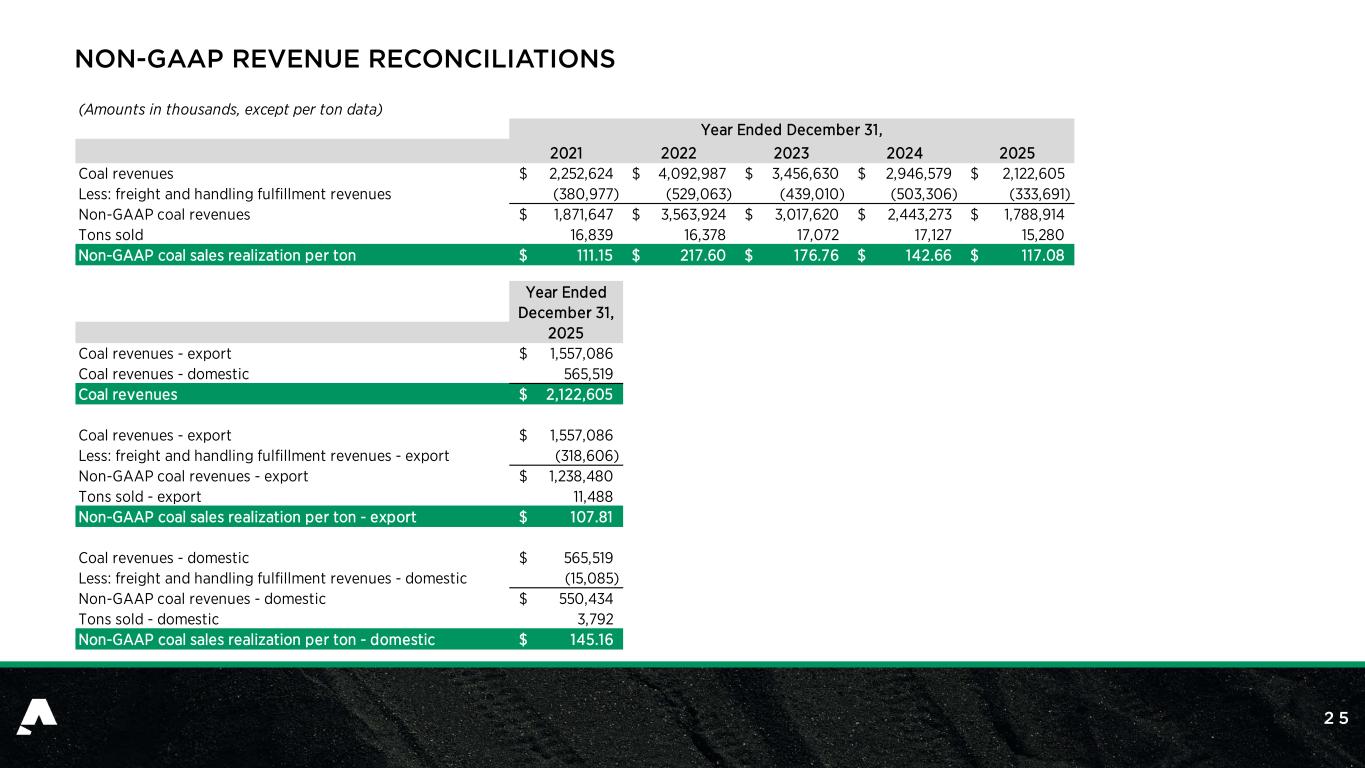 NON-GAAP REVENUE RECONCILIATIONS

(Amounts in thousands, except per ton data)

| | Year Ended December 31, | | | | |
|---|---|---|---|---|---|
| | 2021 | 2022 | 2023 | 2024 | 2025 |
| Coal revenues | $ 2,252,624 | $ 4,092,987 | $ 3,456,630 | $ 2,946,579 | $ 2,122,605 |
| Less: freight and handling fulfillment revenues | (380,977) | (529,063) | (439,010) | (503,306) | (333,691) |
| Non-GAAP coal revenues | $ 1,871,647 | $ 3,563,924 | $ 3,017,620 | $ 2,443,273 | $ 1,788,914 |
| Tons sold | 16,839 | 16,378 | 17,072 | 17,127 | 15,280 |
| Non-GAAP coal sales realization per ton | $ 111.15 | $ 217.60 | $ 176.76 | $ 142.66 | $ 117.08 |

| | Year Ended December 31, 2025 |
|---|---|
| Coal revenues - export | $ 1,557,086 |
| Coal revenues - domestic | 565,519 |
| Coal revenues | $ 2,122,605 |
| | |
| Coal revenues - export | $ 1,557,086 |
| Less: freight and handling fulfillment revenues - export | (318,606) |
| Non-GAAP coal revenues - export | $ 1,238,480 |
| Tons sold - export | 11,488 |
| Non-GAAP coal sales realization per ton - export | $ 107.81 |
| | |
| Coal revenues - domestic | $ 565,519 |
| Less: freight and handling fulfillment revenues - domestic | (15,085) |
| Non-GAAP coal revenues - domestic | $ 550,434 |
| Tons sold - domestic | 3,792 |
| Non-GAAP coal sales realization per ton - domestic | $ 145.16 |

25